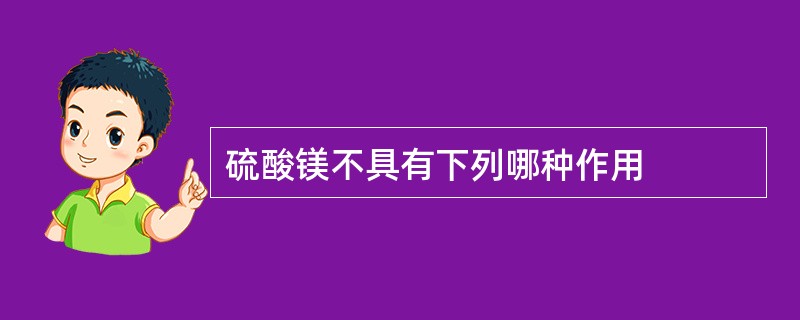 硫酸镁不具有下列哪种作用